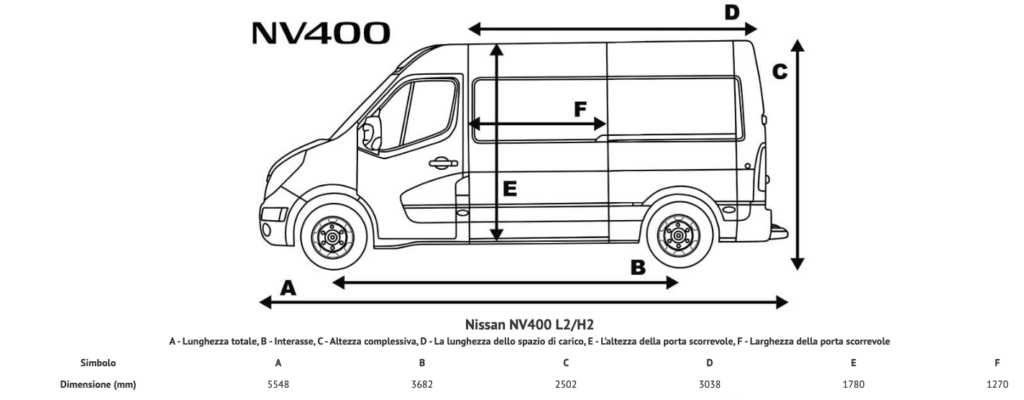 NV400

D

C

F

E

B

A

Nissan NV400 L2/H2

A - Lunghezza totale, B - Interasse, C - Altezza complessiva, D - La lunghezza dello spazio di carico, E - L'altezza della porta scorrevole, F - Larghezza della porta scorrevole

| Simbolo | A | B | C | D | E | F |
|---|---|---|---|---|---|---|
| Dimensione (mm) | 5548 | 3682 | 2502 | 3038 | 1780 | 1270 |